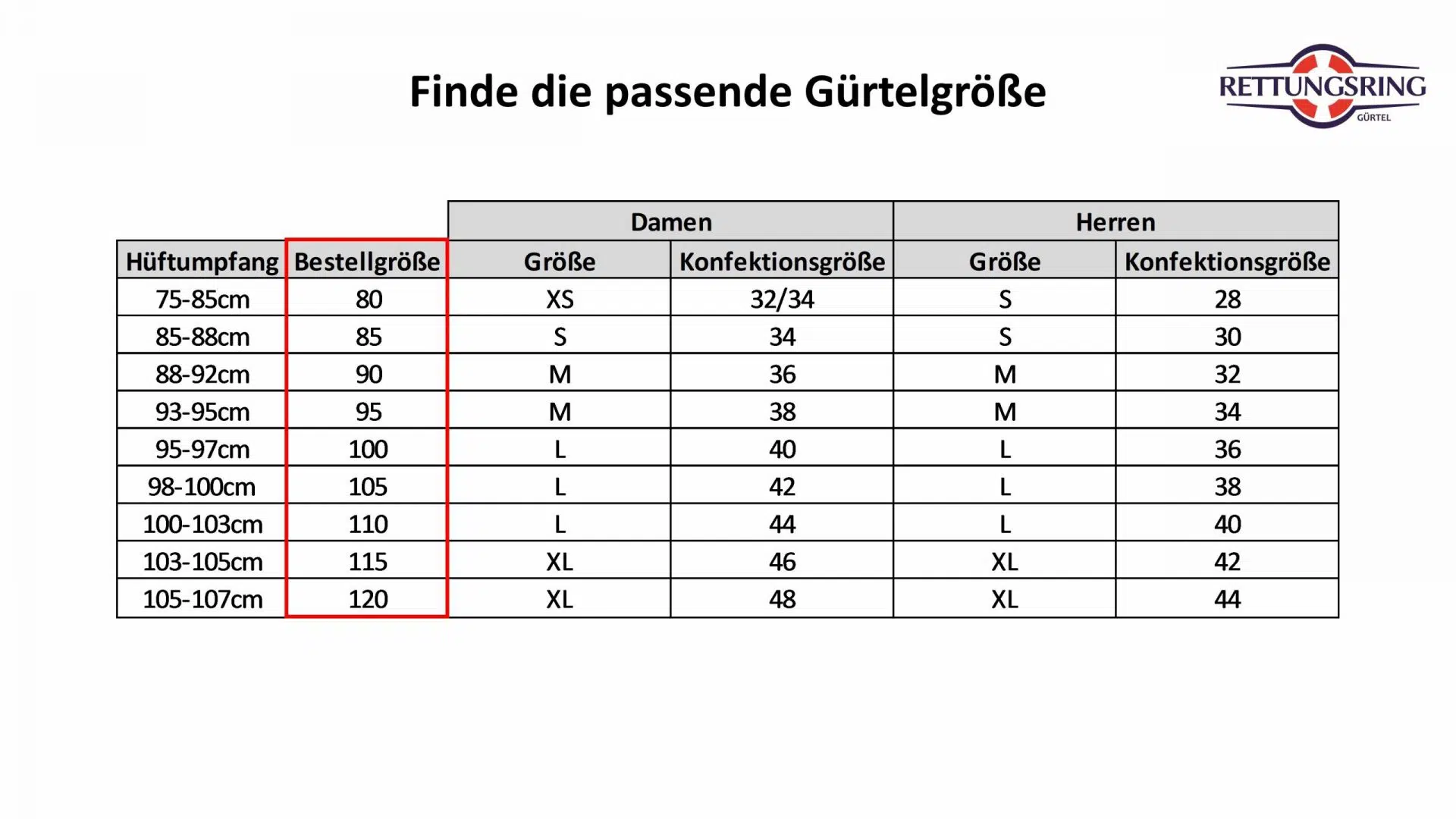 Finde die passende Gürtelgröße

RETTUNGSRING
GÜRTEL

| | | Damen | | Herren | |
|---|---|---|---|---|---|
| Hüftumpfang | Bestellgröße | Größe | Konfektionsgröße | Größe | Konfektionsgröße |
| 75-85cm | 80 | XS | 32/34 | S | 28 |
| 85-88cm | 85 | S | 34 | S | 30 |
| 88-92cm | 90 | M | 36 | M | 32 |
| 93-95cm | 95 | M | 38 | M | 34 |
| 95-97cm | 100 | L | 40 | L | 36 |
| 98-100cm | 105 | L | 42 | L | 38 |
| 100-103cm | 110 | L | 44 | L | 40 |
| 103-105cm | 115 | XL | 46 | XL | 42 |
| 105-107cm | 120 | XL | 48 | XL | 44 |